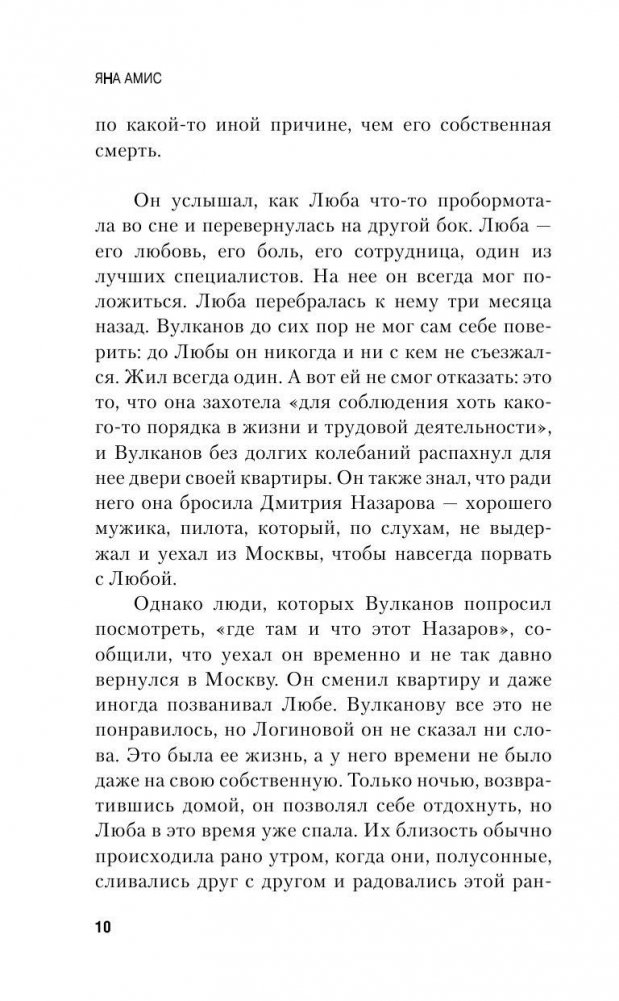 ЯНА АМИС

по какой-то иной причине, чем его собственная смерть.

Он услышал, как Люба что-то пробормотала во сне и перевернулась на другой бок. Люба — его любовь, его боль, его сотрудница, один из лучших специалистов. На нее он всегда мог положиться. Люба перебралась к нему три месяца назад. Вулканов до сих пор не мог сам себе поверить: до Любы он никогда и ни с кем не съезжался. Жил всегда один. А вот ей не смог отказать: это то, что она захотела «для соблюдения хоть какого-то порядка в жизни и трудовой деятельности», и Вулканов без долгих колебаний распахнул для нее двери своей квартиры. Он также знал, что ради него она бросила Дмитрия Назарова — хорошего мужика, пилота, который, по слухам, не выдержал и уехал из Москвы, чтобы навсегда порвать с Любой.

Однако люди, которых Вулканов попросил посмотреть, «где там и что этот Назаров», сообщили, что уехал он временно и не так давно вернулся в Москву. Он сменил квартиру и даже иногда позванивал Любе. Вулканову все это не понравилось, но Логиновой он не сказал ни слова. Это была ее жизнь, а у него времени не было даже на свою собственную. Только ночью, возвратившись домой, он позволял себе отдохнуть, но Люба в это время уже спала. Их близость обычно происходила рано утром, когда они, полусонные, сливались друг с другом и радовались этой ран-

10